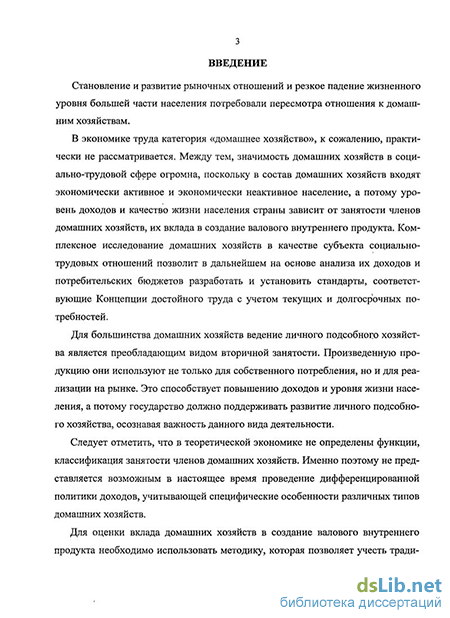 3

ВВЕДЕНИЕ

Становление и развитие рыночных отношений и резкое падение жизненного уровня большей части населения потребовали пересмотра отношения к домашним хозяйствам.

В экономике труда категория «домашнее хозяйство», к сожалению, практически не рассматривается. Между тем, значимость домашних хозяйств в социально-трудовой сфере огромна, поскольку в состав домашних хозяйств входят экономически активное и экономически неактивное население, а потому уровень доходов и качество жизни населения страны зависит от занятости членов домашних хозяйств, их вклада в создание валового внутреннего продукта. Комплексное исследование домашних хозяйств в качестве субъекта социально-трудовых отношений позволит в дальнейшем на основе анализа их доходов и потребительских бюджетов разработать и установить стандарты, соответствующие Концепции достойного труда с учетом текущих и долгосрочных потребностей.

Для большинства домашних хозяйств ведение личного подсобного хозяйства является преобладающим видом вторичной занятости. Произведенную продукцию они используют не только для собственного потребления, но и для реализации на рынке. Это способствует повышению доходов и уровня жизни населения, а потому государство должно поддерживать развитие личного подсобного хозяйства, осознавая важность данного вида деятельности.

Следует отметить, что в теоретической экономике не определены функции, классификация занятости членов домашних хозяйств. Именно поэтому не представляется возможным в настоящее время проведение дифференцированной политики доходов, учитывающей специфические особенности различных типов домашних хозяйств.

Для оценки вклада домашних хозяйств в создание валового внутреннего продукта необходимо использовать методику, которая позволяет учесть тради-

dsLib.net
библиотека диссертаций